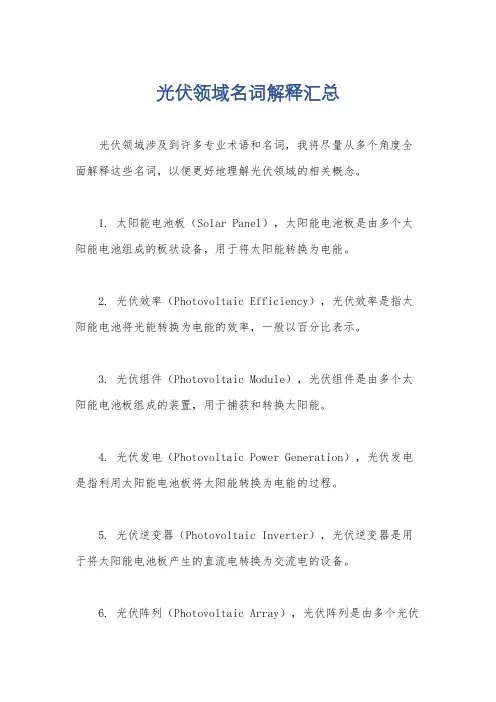 光伏领域名词解释汇总

光伏领域涉及到许多专业术语和名词，我将尽量从多个角度全面解释这些名词，以便更好地理解光伏领域的相关概念。

1. 太阳能电池板（Solar Panel），太阳能电池板是由多个太阳能电池组成的板状设备，用于将太阳能转换为电能。

2. 光伏效率（Photovoltaic Efficiency），光伏效率是指太阳能电池将光能转换为电能的效率，一般以百分比表示。

3. 光伏组件（Photovoltaic Module），光伏组件是由多个太阳能电池板组成的装置，用于捕获和转换太阳能。

4. 光伏发电（Photovoltaic Power Generation），光伏发电是指利用太阳能电池板将太阳能转换为电能的过程。

5. 光伏逆变器（Photovoltaic Inverter），光伏逆变器是用于将太阳能电池板产生的直流电转换为交流电的设备。

6. 光伏阵列（Photovoltaic Array），光伏阵列是由多个光伏